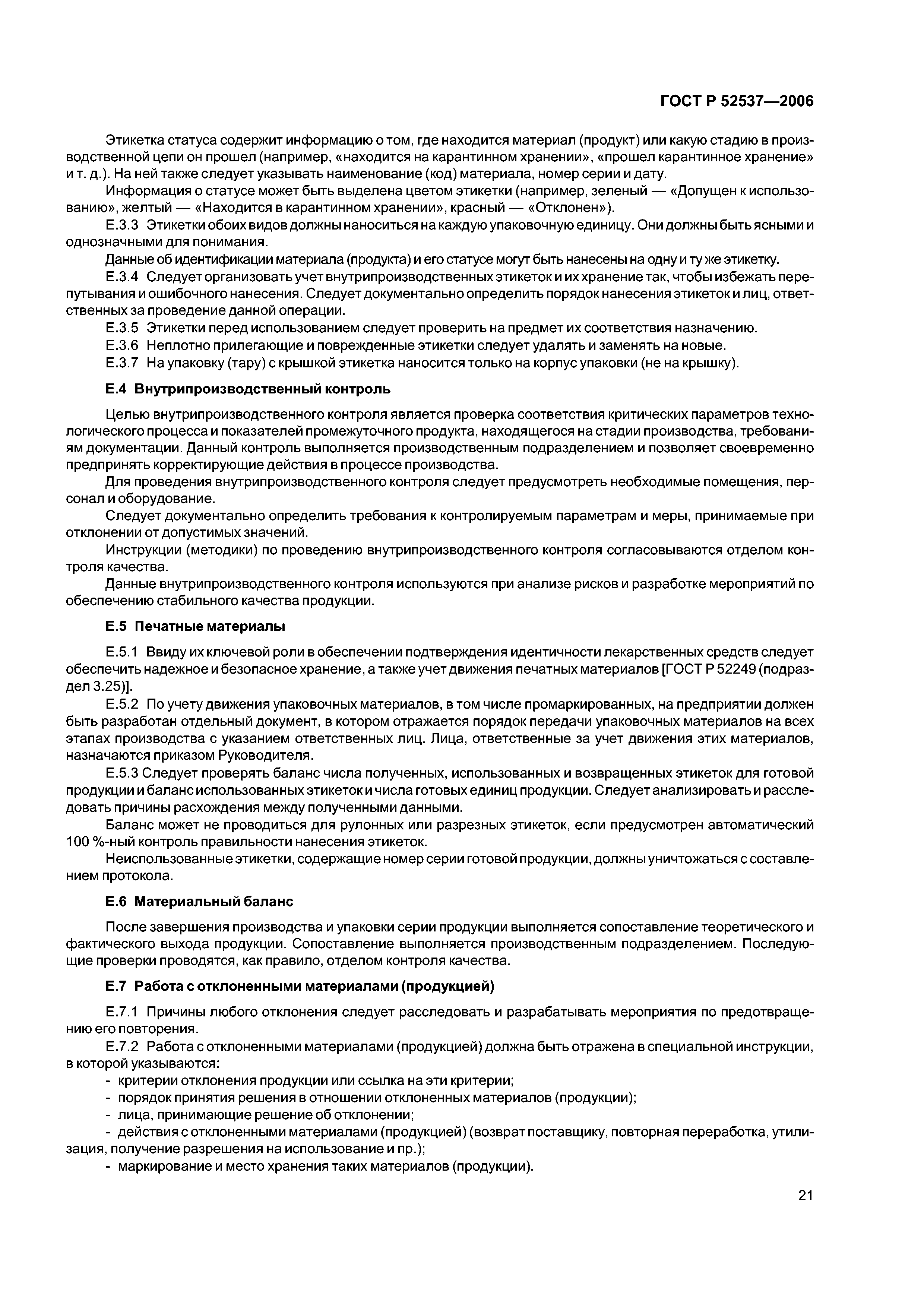 ГОСТ Р 52537—2006

Этикетка статуса содержит информацию о том, где находится материал (продукт) или какую стадию в производственной цепи он прошел (например, «находится на карантинном хранении», «прошел карантинное хранение» и т. д.). На ней также следует указывать наименование (код) материала, номер серии и дату.

Информация о статусе может быть выделена цветом этикетки (например, зеленый — «Допущен к использованию», желтый — «Находится в карантинном хранении», красный — «Отклонен»).

Е.3.3 Этикетки обоих видов должны наноситься на каждую упаковочную единицу. Они должны быть ясными и однозначными для понимания.

Данные об идентификации материала (продукта) и его статусе могут быть нанесены на одну и ту же этикетку.

Е.3.4 Следует организовать учет внутрипроизводственных этикеток и их хранение так, чтобы избежать перепутывания и ошибочного нанесения. Следует документально определить порядок нанесения этикеток и лиц, ответственных за проведение данной операции.

Е.3.5 Этикетки перед использованием следует проверить на предмет их соответствия назначению.

Е.3.6 Неплотно прилегающие и поврежденные этикетки следует удалять и заменять на новые.

Е.3.7 На упаковку (тару) с крышкой этикетка наносится только на корпус упаковки (не на крышку).

Е.4 Внутрипроизводственный контроль

Целью внутрипроизводственного контроля является проверка соответствия критических параметров технологического процесса и показателей промежуточного продукта, находящегося на стадии производства, требованиям документации. Данный контроль выполняется производственным подразделением и позволяет своевременно предпринять корректирующие действия в процессе производства.

Для проведения внутрипроизводственного контроля следует предусмотреть необходимые помещения, персонал и оборудование.

Следует документально определить требования к контролируемым параметрам и меры, принимаемые при отклонении от допустимых значений.

Инструкции (методики) по проведению внутрипроизводственного контроля согласовываются отделом контроля качества.

Данные внутрипроизводственного контроля используются при анализе рисков и разработке мероприятий по обеспечению стабильного качества продукции.

Е.5 Печатные материалы

Е.5.1 Ввиду их ключевой роли в обеспечении подтверждения идентичности лекарственных средств следует обеспечить надежное и безопасное хранение, а также учет движения печатных материалов [ГОСТ Р 52249 (подраздел 3.25)].

Е.5.2 По учету движения упаковочных материалов, в том числе промаркированных, на предприятии должен быть разработан отдельный документ, в котором отражается порядок передачи упаковочных материалов на всех этапах производства с указанием ответственных лиц. Лица, ответственные за учет движения этих материалов, назначаются приказом Руководителя.

Е.5.3 Следует проверять баланс числа полученных, использованных и возвращенных этикеток для готовой продукции и баланс использованных этикеток и числа готовых единиц продукции. Следует анализировать и расследовать причины расхождения между полученными данными.

Баланс может не проводиться для рулонных или разрезных этикеток, если предусмотрен автоматический 100 %-ный контроль правильности нанесения этикеток.

Неиспользованные этикетки, содержащие номер серии готовой продукции, должны уничтожаться с составлением протокола.

Е.6 Материальный баланс

После завершения производства и упаковки серии продукции выполняется сопоставление теоретического и фактического выхода продукции. Сопоставление выполняется производственным подразделением. Последующие проверки проводятся, как правило, отделом контроля качества.

Е.7 Работа с отклоненными материалами (продукцией)

Е.7.1 Причины любого отклонения следует расследовать и разрабатывать мероприятия по предотвращению его повторения.

Е.7.2 Работа с отклоненными материалами (продукцией) должна быть отражена в специальной инструкции, в которой указываются:

- критерии отклонения продукции или ссылка на эти критерии;
- порядок принятия решения в отношении отклоненных материалов (продукции);
- лица, принимающие решение об отклонении;
- действия с отклоненными материалами (продукцией) (возврат поставщику, повторная переработка, утилизация, получение разрешения на использование и пр.);
- маркирование и место хранения таких материалов (продукции).

21